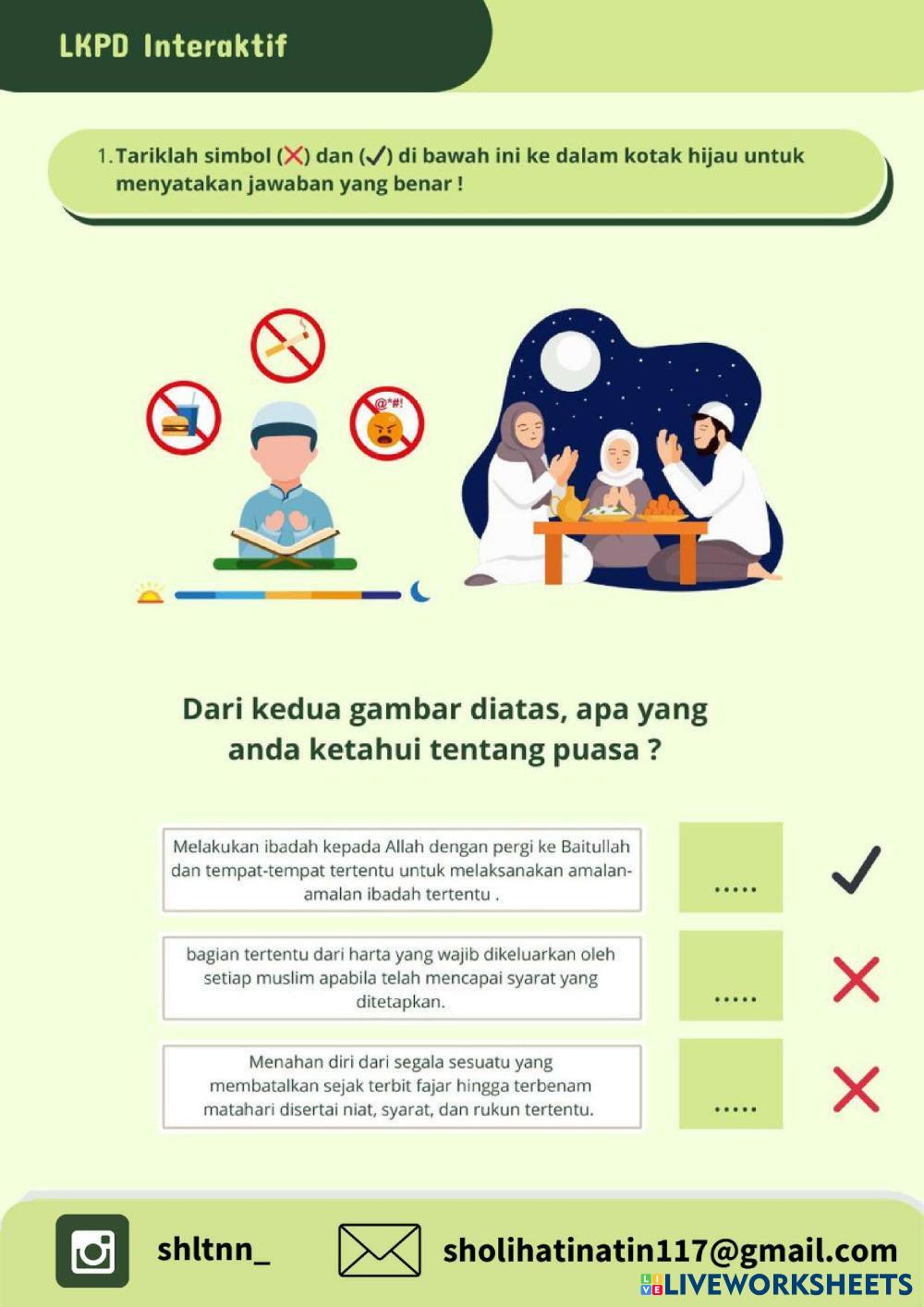 LKPD Interaktif

1. Tariklah simbol (✗) dan (✓) di bawah ini ke dalam kotak hijau untuk menyatakan jawaban yang benar !

@*#!

Dari kedua gambar diatas, apa yang anda ketahui tentang puasa ?

Melakukan ibadah kepada Allah dengan pergi ke Baitullah dan tempat-tempat tertentu untuk melaksanakan amalan-amalan ibadah tertentu .

.....

✓

bagian tertentu dari harta yang wajib dikeluarkan oleh setiap muslim apabila telah mencapai syarat yang ditetapkan.

.....

✗

Menahan diri dari segala sesuatu yang membatalkan sejak terbit fajar hingga terbenam matahari disertai niat, syarat, dan rukun tertentu.

.....

✗

shltnn_

sholihatinatin117@gmail.com

LIVEWORKSHEETS